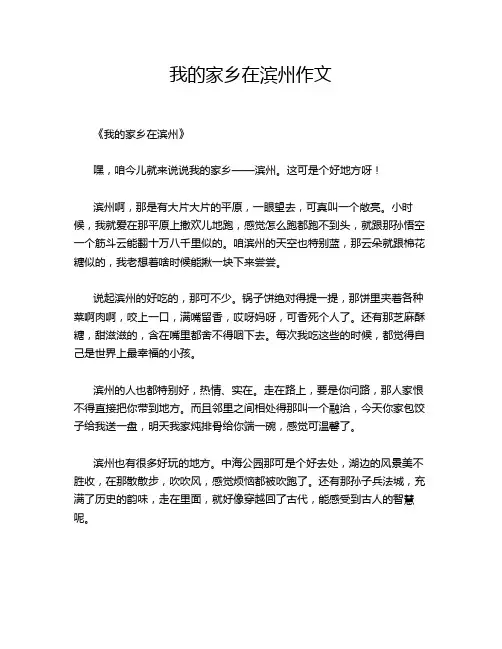 我的家乡在滨州作文

《我的家乡在滨州》

嘿，咱今儿就来说说我的家乡——滨州。这可是个好地方呀！

滨州啊，那是有大片大片的平原，一眼望去，可真叫一个敞亮。小时候，我就爱在那平原上撒欢儿地跑，感觉怎么跑都跑不到头，就跟那孙悟空一个筋斗云能翻十万八千里似的。咱滨州的天空也特别蓝，那云朵就跟棉花糖似的，我老想着啥时候能揪一块下来尝尝。

说起滨州的好吃的，那可不少。锅子饼绝对得提一提，那饼里夹着各种菜啊肉啊，咬上一口，满嘴留香，哎呀妈呀，可香死个人了。还有那芝麻酥糖，甜滋滋的，含在嘴里都舍不得咽下去。每次我吃这些的时候，都觉得自己是世界上最幸福的小孩。

滨州的人也都特别好，热情、实在。走在路上，要是你问路，那人家恨不得直接把你带到地方。而且邻里之间相处得那叫一个融洽，今天你家包饺子给我送一盘，明天我家炖排骨给你端一碗，感觉可温馨了。

滨州也有很多好玩的地方。中海公园那可是个好去处，湖边的风景美不胜收，在那散散步，吹吹风，感觉烦恼都被吹跑了。还有那孙子兵法城，充满了历史的韵味，走在里面，就好像穿越回了古代，能感受到古人的智慧呢。